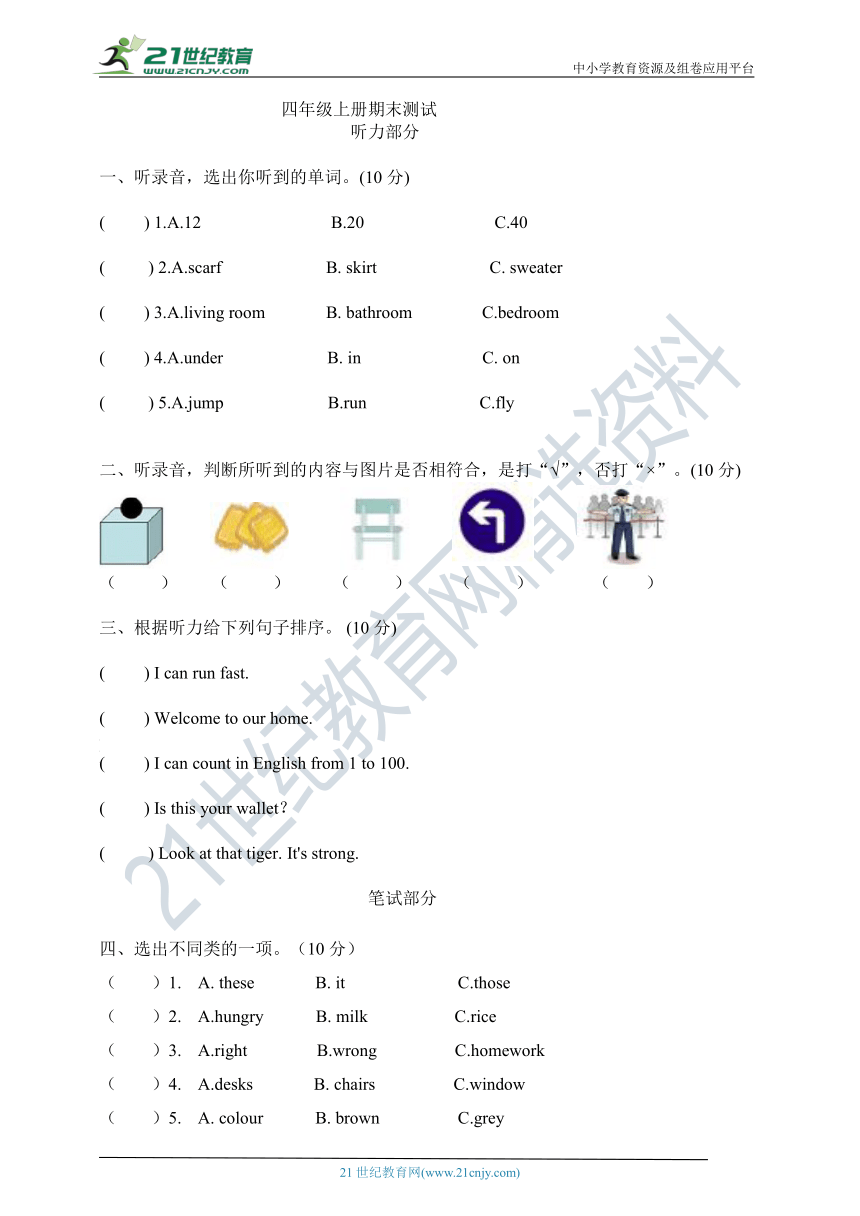 21世纪教育
www.21cnjy.com
中小学教育资源及组卷应用平台

四年级上册期末测试
听力部分

一、听录音，选出你听到的单词。(10 分)

( ) 1.A.12 B.20 C.40

( ) 2.A.scarf B. skirt C. sweater

( ) 3.A.living room B. bathroom C.bedroom

( ) 4.A.under B. in C. on

( ) 5.A.jump B.run C.fly

二、听录音，判断所听到的内容与图片是否相符合，是打“√”，否打“×”。(10 分)

( ) ( ) ( ) ( ) ( )

三、根据听力给下列句子排序。 (10 分)

( ) I can run fast.

( ) Welcome to our home.

( ) I can count in English from 1 to 100.

( ) Is this your wallet?

( ) Look at that tiger. It's strong.

笔试部分

四、选出不同类的一项。（10 分）

（ ）1. A. these B. it C.those

（ ）2. A.hungry B. milk C.rice

（ ）3. A.right B.wrong C.homework

（ ）4. A.desks B. chairs C.window

（ ）5. A. colour B. brown C.grey

21 世纪教育网(www.21cnjy.com)

21世纪教育网精选资料